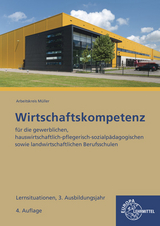 Arbeitskreis Müller

Wirtschaftskompetenz

für die gewerblichen, hauswirtschaftlich-pflegerisch-sozialpädagogischen sowie landwirtschaftlichen Berufsschulen

Lernsituationen, 3. Ausbildungsjahr

4. Auflage

EUROPA LEHRMITTEL